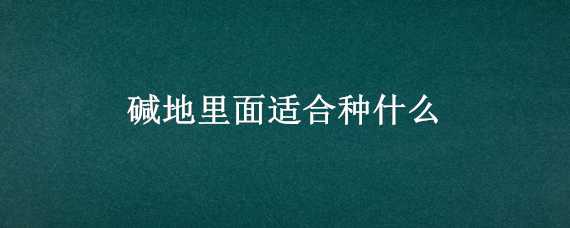 碱地里面适合种什么